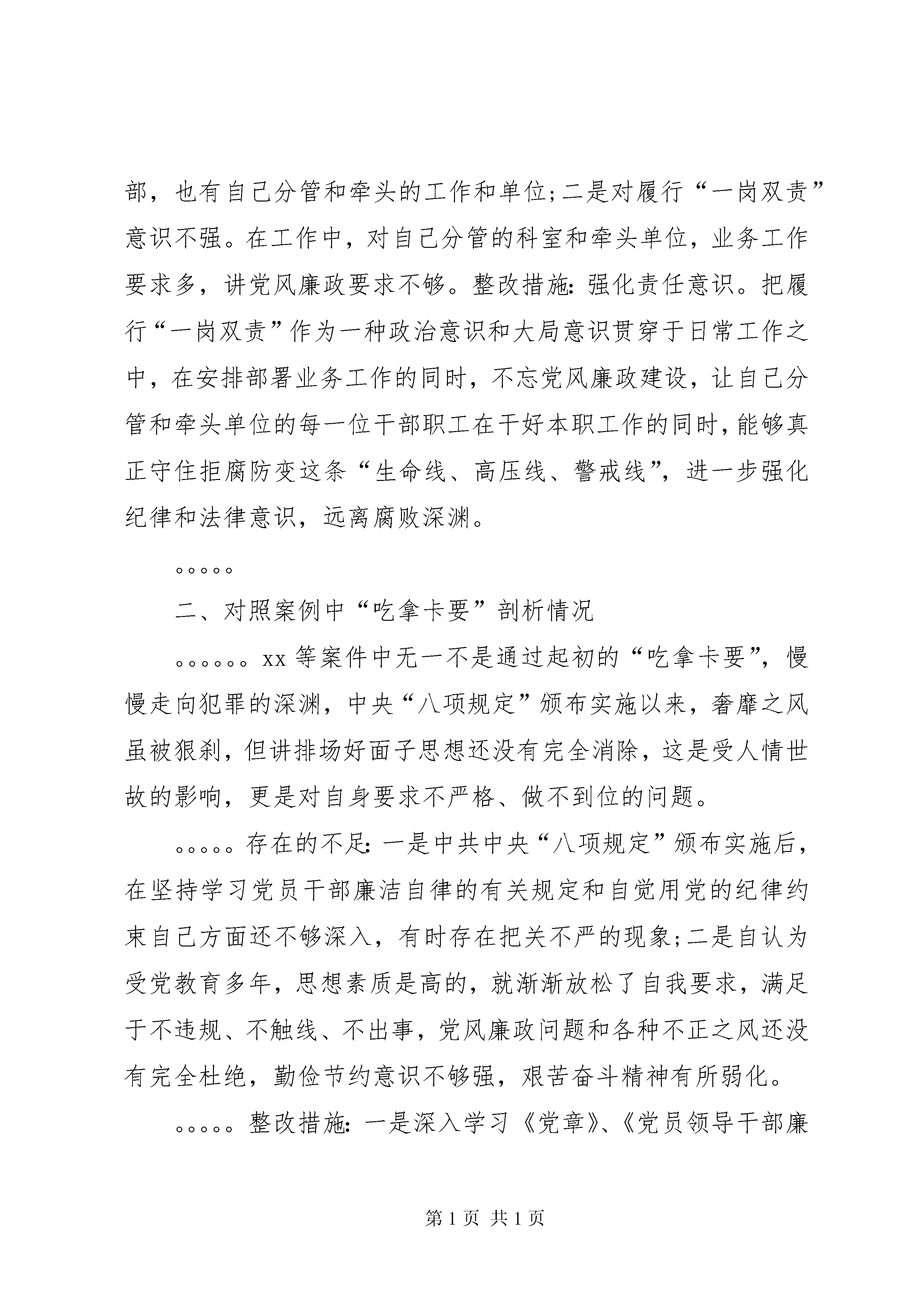 部，也有自己分管和牵头的工作和单位;二是对履行“一岗双责”意识不强。在工作中，对自己分管的科室和牵头单位，业务工作要求多，讲党风廉政要求不够。整改措施:强化责任意识。把履行“一岗双责”作为一种政治意识和大局意识贯穿于日常工作之中，在安排部署业务工作的同时，不忘党风廉政建设，让自己分管和牵头单位的每一位干部职工在干好本职工作的同时，能够真正守住拒腐防变这条“生命线、高压线、警戒线”，进一步强化纪律和法律意识，远离腐败深渊。

。。。。。

二、对照案例中“吃拿卡要”剖析情况

。。。。。。xx等案件中无一不是通过起初的“吃拿卡要”，慢慢走向犯罪的深渊，中央“八项规定”颁布实施以来，奢靡之风虽被狠刹，但讲排场好面子思想还没有完全消除，这是受人情世故的影响，更是对自身要求不严格、做不到位的问题。

。。。。。存在的不足:一是中共中央“八项规定”颁布实施后，在坚持学习党员干部廉洁自律的有关规定和自觉用党的纪律约束自己方面还不够深入，有时存在把关不严的现象;二是自认为受党教育多年，思想素质是高的，就渐渐放松了自我要求，满足于不违规、不触线、不出事，党风廉政问题和各种不正之风还没有完全杜绝，勤俭节约意识不够强，艰苦奋斗精神有所弱化。

。。。。。整改措施:一是深入学习《党章》、《党员领导干部廉

第1页 共1页